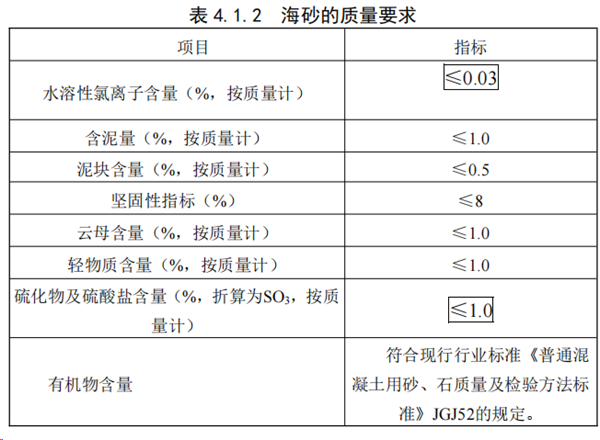 表 4.1.2　海砂的质量要求

| 项目 | 指标 |
|---|---|
| 水溶性氯离子含量（%，按质量计） | ≤0.03 |
| 含泥量（%，按质量计） | ≤1.0 |
| 泥块含量（%，按质量计） | ≤0.5 |
| 坚固性指标（%） | ≤8 |
| 云母含量（%，按质量计） | ≤1.0 |
| 轻物质含量（%，按质量计） | ≤1.0 |
| 硫化物及硫酸盐含量（%，折算为$SO_3$，按质量计） | ≤1.0 |
| 有机物含量 | 符合现行行业标准《普通混凝土用砂、石质量及检验方法标准》JGJ52的规定。 |